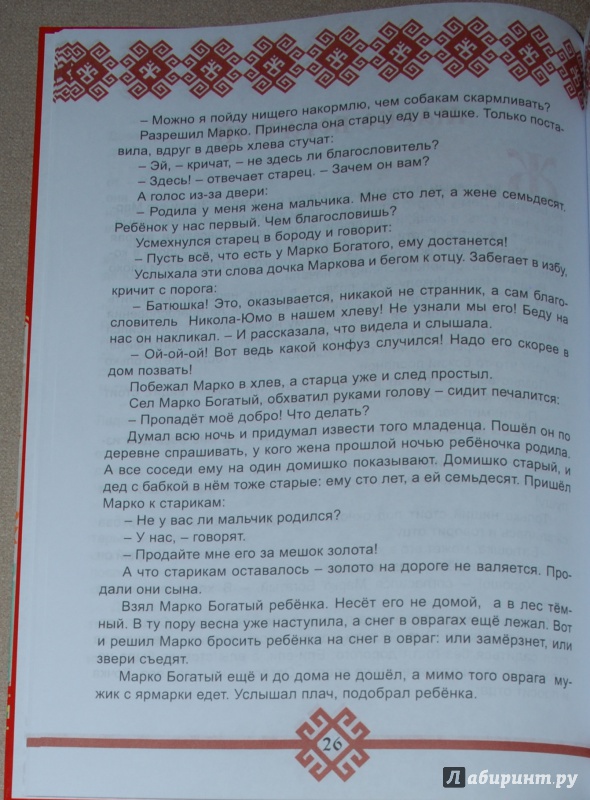 – Можно я пойду нищего накормлю, чем собакам скармливать?

Разрешил Марко. Принесла она старцу еду в чашке. Только поставила, вдруг в дверь хлева стучат:

– Эй, – кричат, – не здесь ли благословитель?

– Здесь! – отвечает старец. – Зачем он вам?

А голос из-за двери:

– Родила у меня жена мальчика. Мне сто лет, а жене семьдесят. Ребёнок у нас первый. Чем благословишь?

Усмехнулся старец в бороду и говорит:

– Пусть всё, что есть у Марко Богатого, ему достанется!

Услыхала эти слова дочка Маркова и бегом к отцу. Забегает в избу, кричит с порога:

– Батюшка! Это, оказывается, никакой не странник, а сам благословитель Никола-Юмо в нашем хлеву! Не узнали мы его! Беду на нас он накликал. – И рассказала, что видела и слышала.

– Ой-ой-ой! Вот ведь какой конфуз случился! Надо его скорее в дом позвать!

Побежал Марко в хлев, а старца уже и след простыл.

Сел Марко Богатый, обхватил руками голову – сидит печалится:

– Пропадёт моё добро! Что делать?

Думал всю ночь и придумал извести того младенца. Пошёл он по деревне спрашивать, у кого жена прошлой ночью ребёночка родила. А все соседи ему на один домишко показывают. Домишко старый, и дед с бабкой в нём тоже старые: ему сто лет, а ей семьдесят. Пришёл Марко к старикам:

– Не у вас ли мальчик родился?

– У нас, – говорят.

– Продайте мне его за мешок золота!

А что старикам оставалось – золото на дороге не валяется. Продали они сына.

Взял Марко Богатый ребёнка. Несёт его не домой, а в лес тёмный. В ту пору весна уже наступила, а снег в оврагах ещё лежал. Вот и решил Марко бросить ребёнка на снег в овраг: или замёрзнет, или звери съедят.

Марко Богатый ещё и до дома не дошёл, а мимо того оврага мужик с ярмарки едет. Услышал плач, подобрал ребёнка.

26

Лабиринт.ру